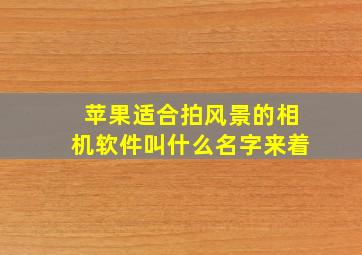 苹果适合拍风景的相机软件叫什么名字来着